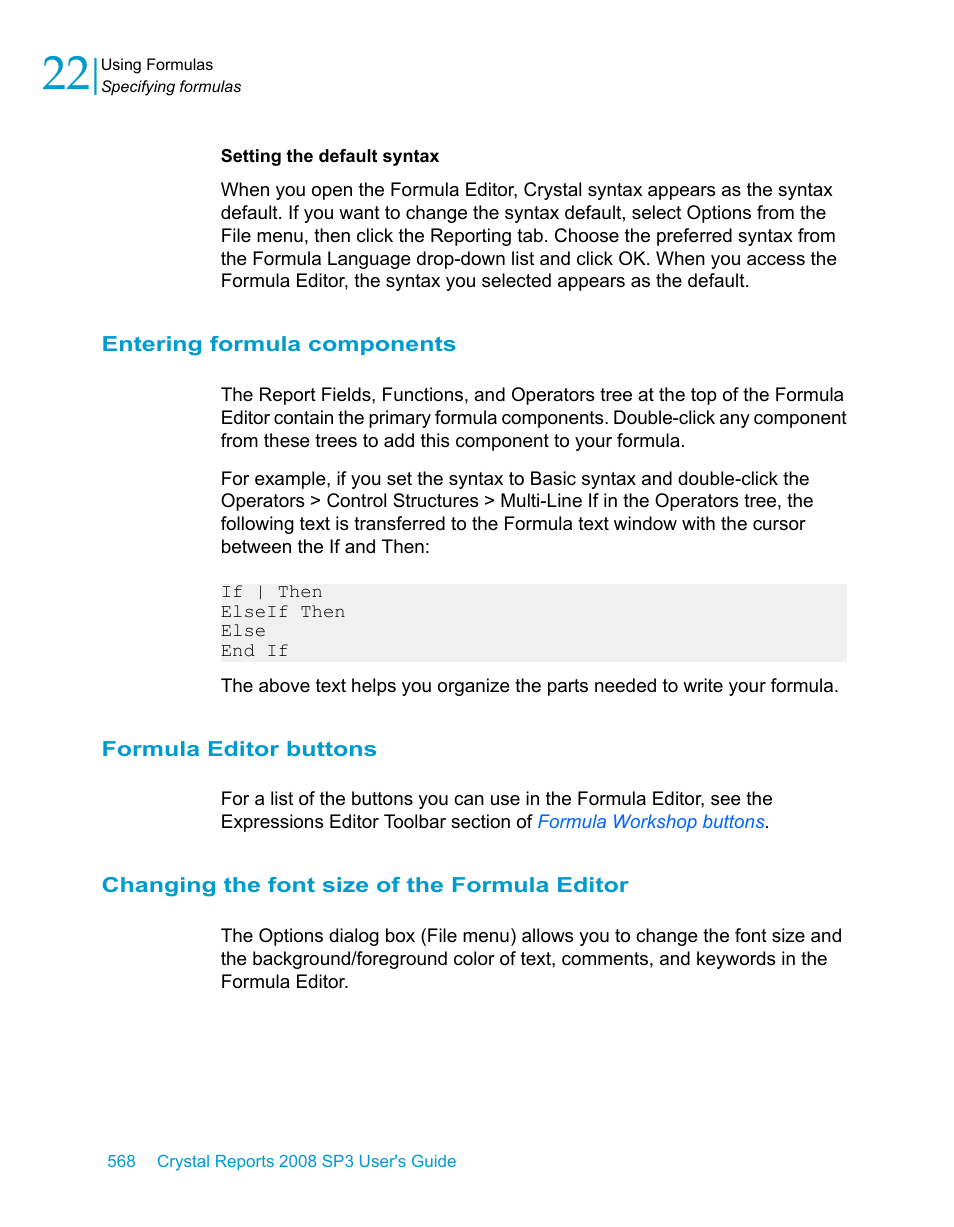 22 Using Formulas
Specifying formulas

Setting the default syntax

When you open the Formula Editor, Crystal syntax appears as the syntax default. If you want to change the syntax default, select Options from the File menu, then click the Reporting tab. Choose the preferred syntax from the Formula Language drop-down list and click OK. When you access the Formula Editor, the syntax you selected appears as the default.

Entering formula components

The Report Fields, Functions, and Operators tree at the top of the Formula Editor contain the primary formula components. Double-click any component from these trees to add this component to your formula.

For example, if you set the syntax to Basic syntax and double-click the Operators > Control Structures > Multi-Line If in the Operators tree, the following text is transferred to the Formula text window with the cursor between the If and Then:

If | Then
ElseIf Then
Else
End If

The above text helps you organize the parts needed to write your formula.

Formula Editor buttons

For a list of the buttons you can use in the Formula Editor, see the Expressions Editor Toolbar section of Formula Workshop buttons.

Changing the font size of the Formula Editor

The Options dialog box (File menu) allows you to change the font size and the background/foreground color of text, comments, and keywords in the Formula Editor.

568 Crystal Reports 2008 SP3 User's Guide